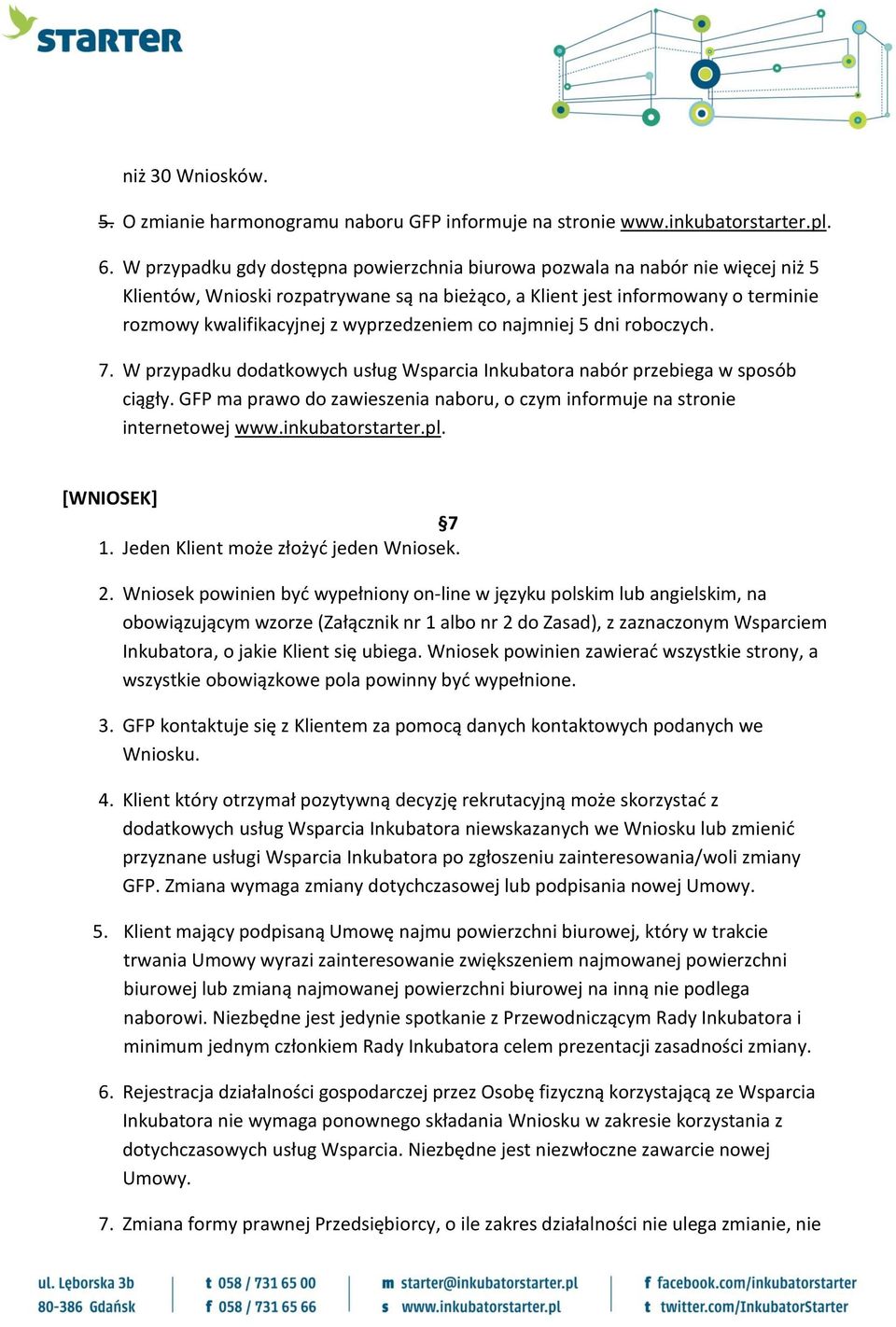 STARTER

niż 30 Wniosków.

5. O zmianie harmonogramu naboru GFP informuje na stronie www.inkubatorstarter.pl.

6. W przypadku gdy dostępna powierzchnia biurowa pozwala na nabór nie więcej niż 5 Klientów, Wnioski rozpatrywane są na bieżąco, a Klient jest informowany o terminie rozmowy kwalifikacyjnej z wyprzedzeniem co najmniej 5 dni roboczych.

7. W przypadku dodatkowych usług Wsparcia Inkubatora nabór przebiega w sposób ciągły. GFP ma prawo do zawieszenia naboru, o czym informuje na stronie internetowej www.inkubatorstarter.pl.

[WNIOSEK]

§7

1. Jeden Klient może złożyć jeden Wniosek.

2. Wniosek powinien być wypełniony on-line w języku polskim lub angielskim, na obowiązującym wzorze (Załącznik nr 1 albo nr 2 do Zasad), z zaznaczonym Wsparciem Inkubatora, o jakie Klient się ubiega. Wniosek powinien zawierać wszystkie strony, a wszystkie obowiązkowe pola powinny być wypełnione.

3. GFP kontaktuje się z Klientem za pomocą danych kontaktowych podanych we Wniosku.

4. Klient który otrzymał pozytywną decyzję rekrutacyjną może skorzystać z dodatkowych usług Wsparcia Inkubatora niewskazanych we Wniosku lub zmienić przyznane usługi Wsparcia Inkubatora po zgłoszeniu zainteresowania/woli zmiany GFP. Zmiana wymaga zmiany dotychczasowej lub podpisania nowej Umowy.

5. Klient mający podpisaną Umowę najmu powierzchni biurowej, który w trakcie trwania Umowy wyrazi zainteresowanie zwiększeniem najmowanej powierzchni biurowej lub zmianą najmowanej powierzchni biurowej na inną nie podlega naborowi. Niezbędne jest jedynie spotkanie z Przewodniczącym Rady Inkubatora i minimum jednym członkiem Rady Inkubatora celem prezentacji zasadności zmiany.

6. Rejestracja działalności gospodarczej przez Osobę fizyczną korzystającą ze Wsparcia Inkubatora nie wymaga ponownego składania Wniosku w zakresie korzystania z dotychczasowych usług Wsparcia. Niezbędne jest niezwłoczne zawarcie nowej Umowy.

7. Zmiana formy prawnej Przedsiębiorcy, o ile zakres działalności nie ulega zmianie, nie

ul. Lęborska 3b
80-386 Gdańsk

t 058 / 731 65 00
f 058 / 731 65 66

m starter@inkubatorstarter.pl
s www.inkubatorstarter.pl

f facebook.com/inkubatorstarter
t twitter.com/InkubatorStarter